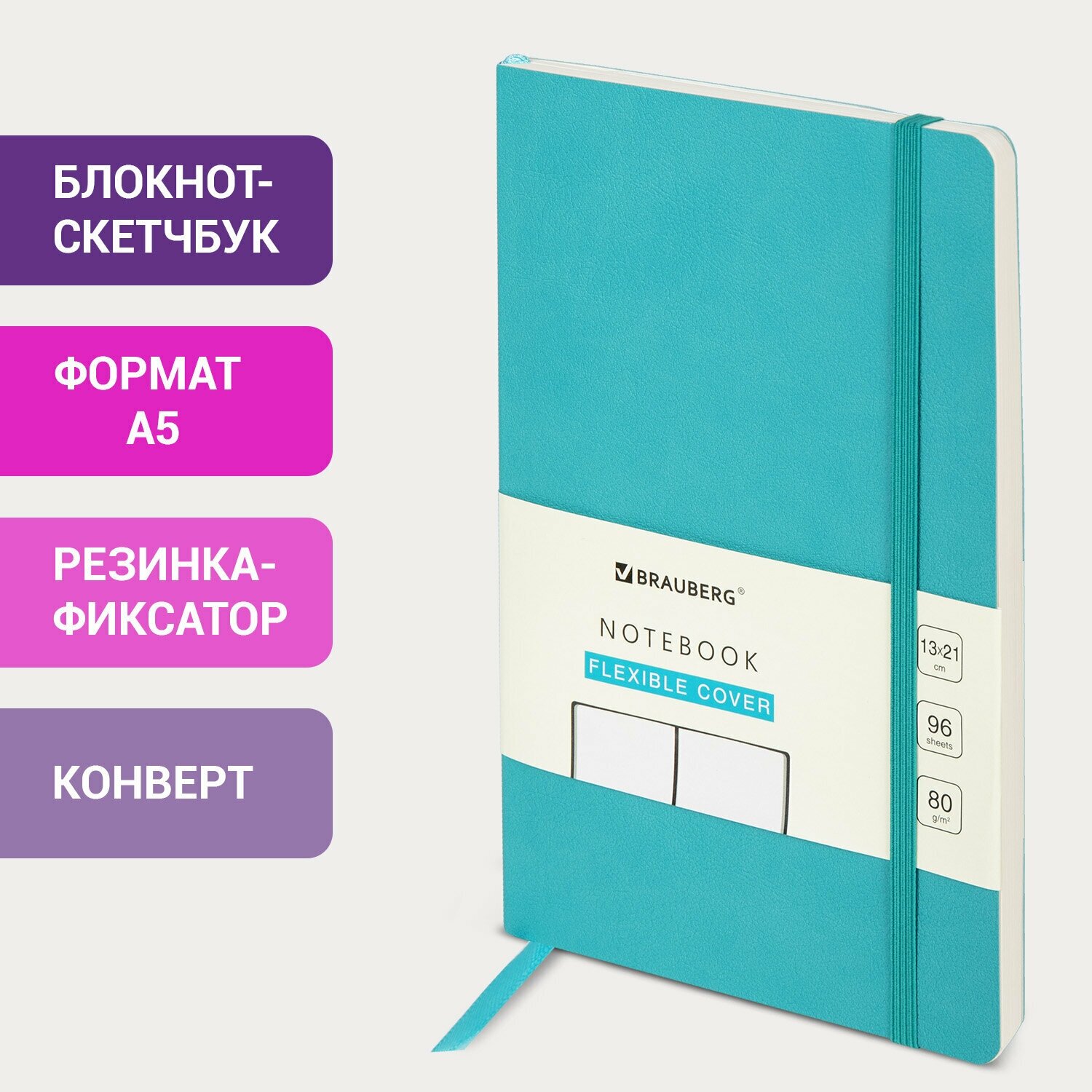 БЛОКНОТ-СКЕТЧБУК

ФОРМАТ А5

РЕЗИНКА-ФИКСАТОР

КОНВЕРТ

BRAUBERG®

NOTEBOOK

FLEXIBLE COVER

13x21 cm

96 sheets

80 g/m²